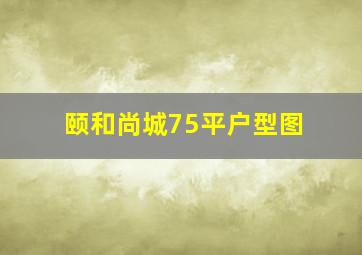 颐和尚城75平户型图